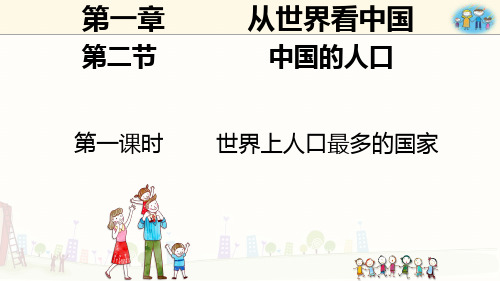 第一章　　从世界看中国

第二节　　中国的人口

第一课时　　世界上人口最多的国家